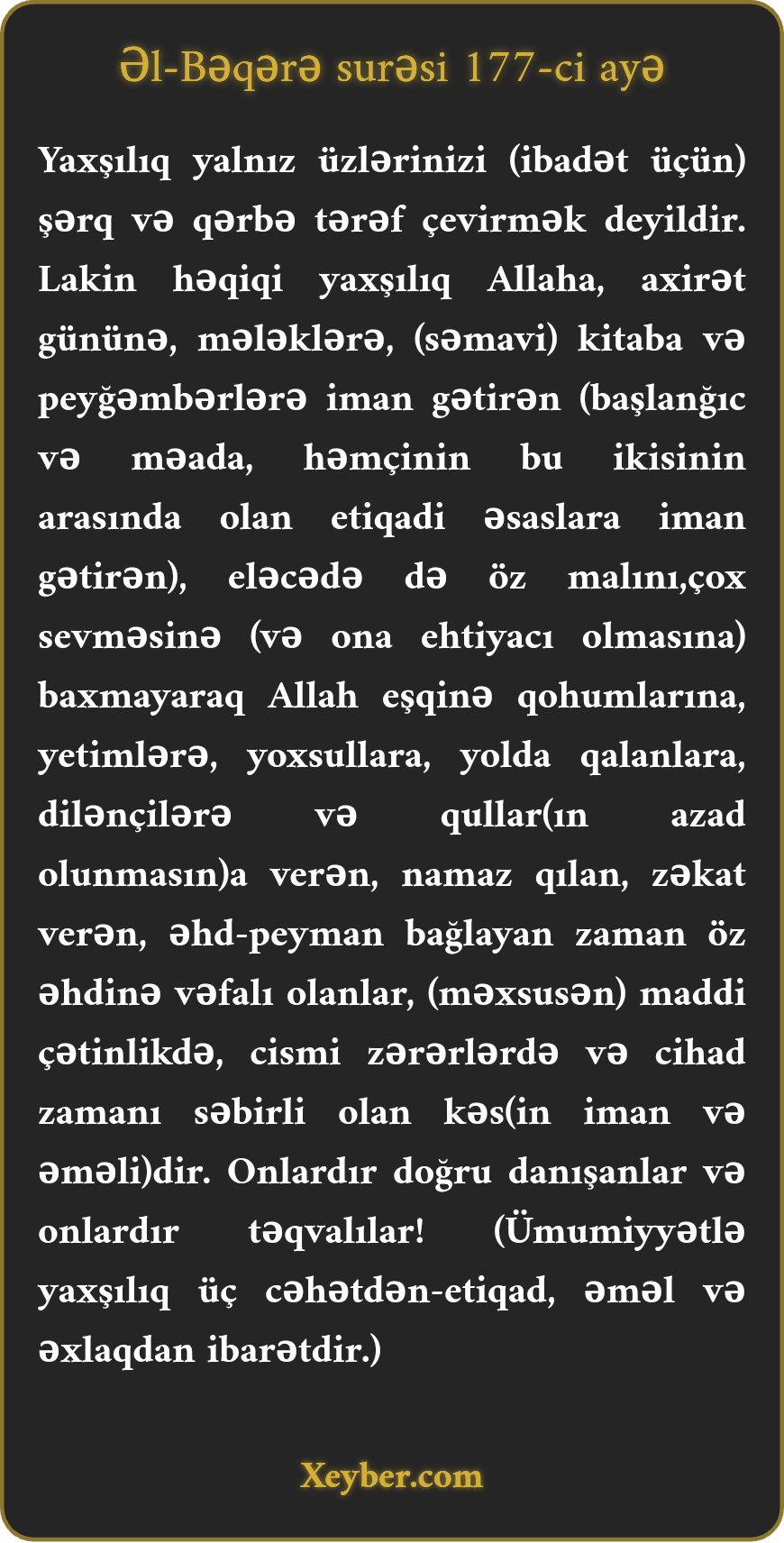 Əl-Bəqərə surəsi 177-ci ayə

Yaxşılıq yalnız üzlərinizi (ibadət üçün) şərq və qərbə tərəf çevirmək deyildir. Lakin həqiqi yaxşılıq Allaha, axirət gününə, mələklərə, (səmavi) kitaba və peyğəmbərlərə iman gətirən (başlanğıc və məada, həmçinin bu ikisinin arasında olan etiqadi əsaslara iman gətirən), eləcədə də öz malını,çox sevməsinə (və ona ehtiyacı olmasına) baxmayaraq Allah eşqinə qohumlarına, yetimlərə, yoxsullara, yolda qalanlara, dilənçilərə və qullar(ın azad olunmasın)a verən, namaz qılan, zəkat verən, əhd-peyman bağlayan zaman öz əhdinə vəfalı olanlar, (məxsusən) maddi çətinlikdə, cismi zərərlərdə və cihad zamanı səbirli olan kəs(in iman və əməli)dir. Onlardır doğru danışanlar və onlardır təqvalılar! (Ümumiyyətlə yaxşılıq üç cəhətdən-etiqad, əməl və əxlaqdan ibarətdir.)

Xeyber.com